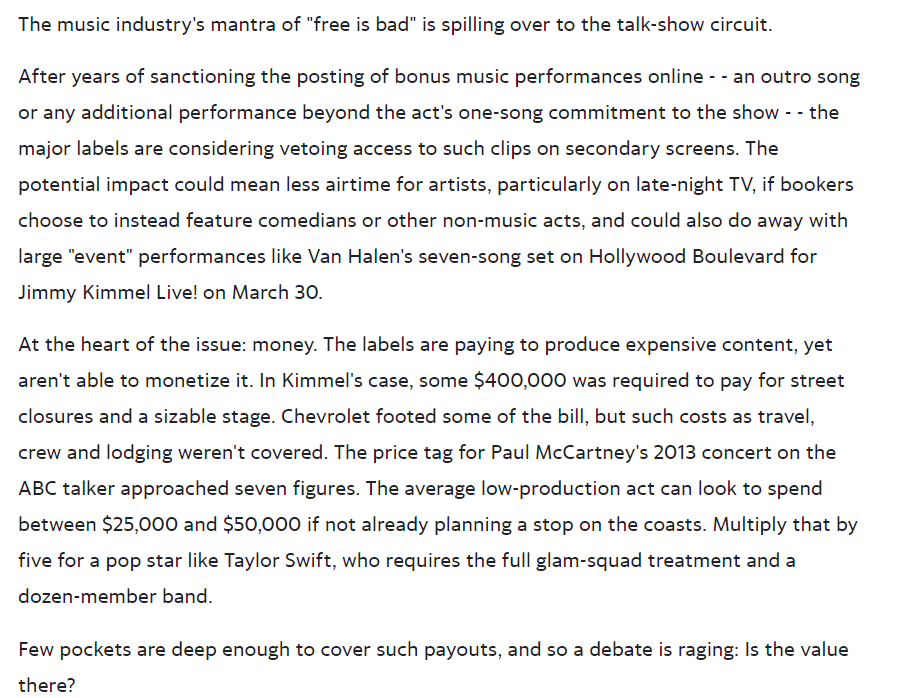 The music industry's mantra of "free is bad" is spilling over to the talk-show circuit.

After years of sanctioning the posting of bonus music performances online - - an outro song or any additional performance beyond the act's one-song commitment to the show - - the major labels are considering vetoing access to such clips on secondary screens. The potential impact could mean less airtime for artists, particularly on late-night TV, if bookers choose to instead feature comedians or other non-music acts, and could also do away with large "event" performances like Van Halen's seven-song set on Hollywood Boulevard for Jimmy Kimmel Live! on March 30.

At the heart of the issue: money. The labels are paying to produce expensive content, yet aren't able to monetize it. In Kimmel's case, some \$400,000 was required to pay for street closures and a sizable stage. Chevrolet footed some of the bill, but such costs as travel, crew and lodging weren't covered. The price tag for Paul McCartney's 2013 concert on the ABC talker approached seven figures. The average low-production act can look to spend between \$25,000 and \$50,000 if not already planning a stop on the coasts. Multiply that by five for a pop star like Taylor Swift, who requires the full glam-squad treatment and a dozen-member band.

Few pockets are deep enough to cover such payouts, and so a debate is raging: Is the value there?